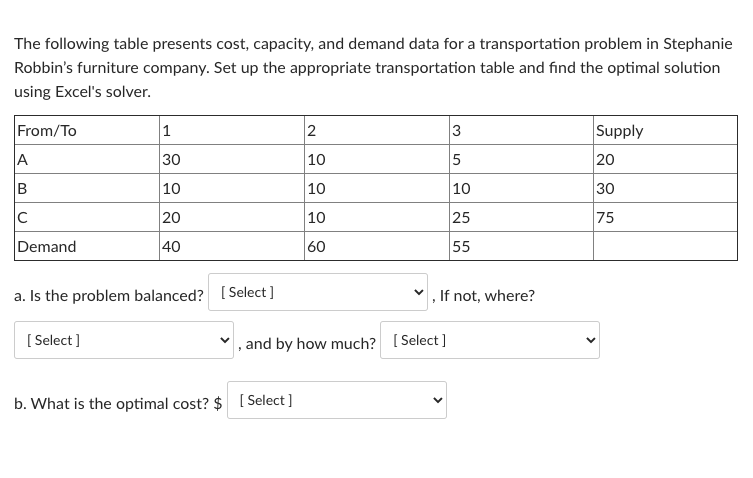 The following table presents cost, capacity, and demand data for a transportation problem in Stephanie Robbin's furniture company. Set up the appropriate transportation table and find the optimal solution using Excel's solver.

| From/To | 1 | 2 | 3 | Supply |
|---|---|---|---|---|
| A | 30 | 10 | 5 | 20 |
| B | 10 | 10 | 10 | 30 |
| C | 20 | 10 | 25 | 75 |
| Demand | 40 | 60 | 55 | |

a. Is the problem balanced? [ Select ] , If not, where?

[ Select ] , and by how much? [ Select ]

b. What is the optimal cost? $ [ Select ]